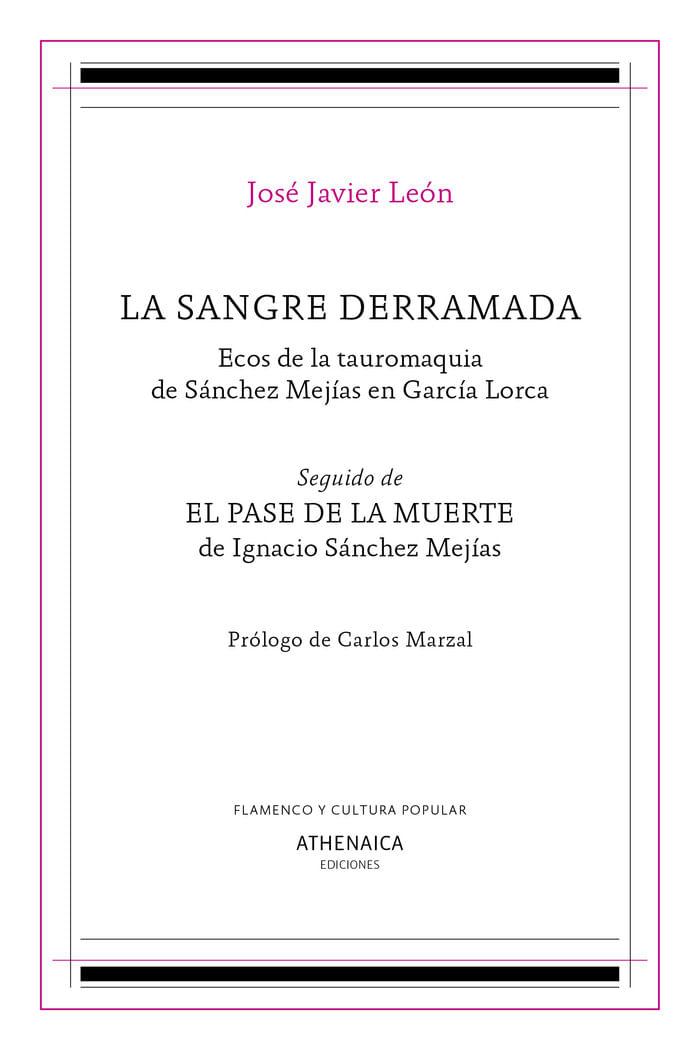 José Javier León

LA SANGRE DERRAMADA

Ecos de la tauromaquia
de Sánchez Mejías en García Lorca

Seguido de
EL PASE DE LA MUERTE
de Ignacio Sánchez Mejías

Prólogo de Carlos Marzal

FLAMENCO Y CULTURA POPULAR

ATHENAICA
EDICIONES